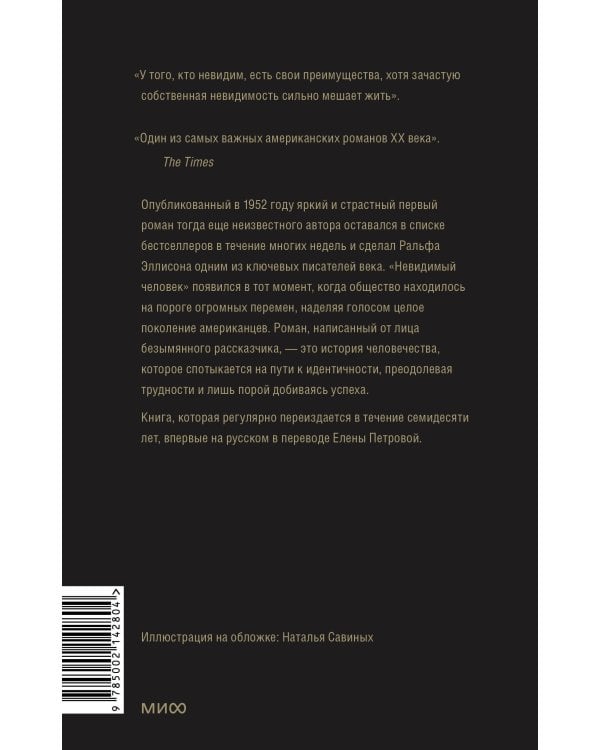 «У того, кто невидим, есть свои преимущества, хотя зачастую собственная невидимость сильно мешает жить».

«Один из самых важных американских романов XX века».
The Times

Опубликованный в 1952 году яркий и страстный первый роман тогда еще неизвестного автора оставался в списке бестселлеров в течение многих недель и сделал Ральфа Эллисона одним из ключевых писателей века. «Невидимый человек» появился в тот момент, когда общество находилось на пороге огромных перемен, наделяя голосом целое поколение американцев. Роман, написанный от лица безымянного рассказчика, — это история человечества, которое спотыкается на пути к идентичности, преодолевая трудности и лишь порой добиваясь успеха.

Книга, которая регулярно переиздается в течение семидесяти лет, впервые на русском в переводе Елены Петровой.

9 785002 142804 >

Иллюстрация на обложке: Наталья Савиных

МИФ